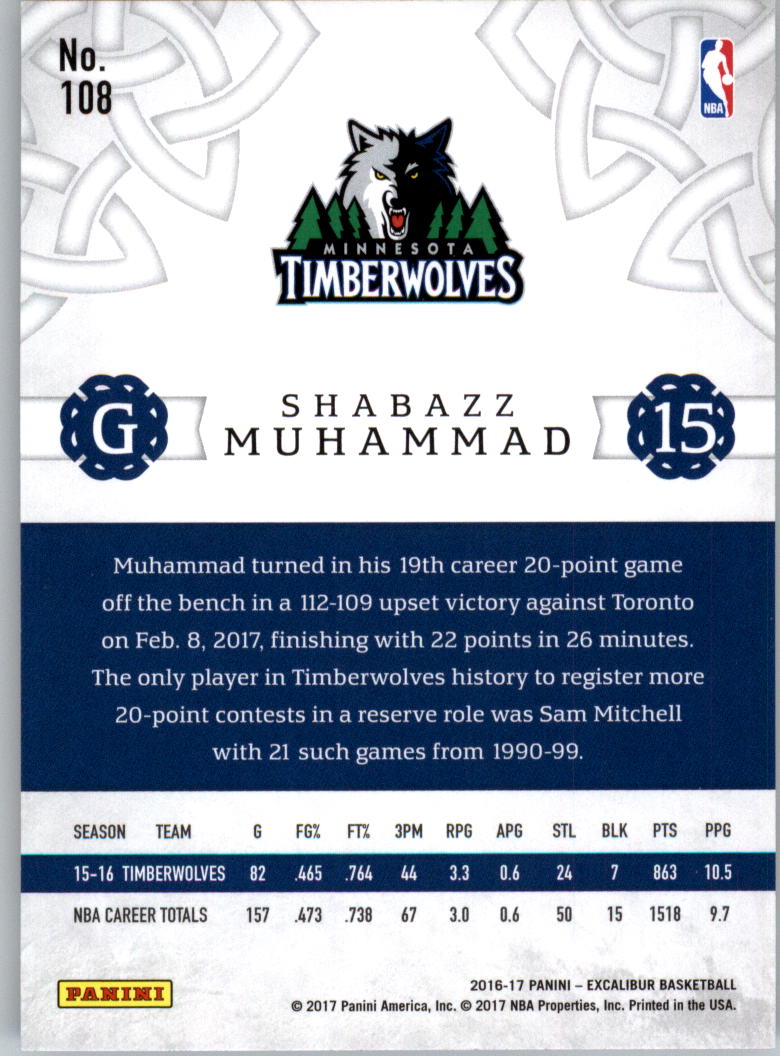 No. 108

NBA

MINNESOTA TIMBERWOLVES

G

SHABAZZ MUHAMMAD

15

Muhammad turned in his 19th career 20-point game off the bench in a 112-109 upset victory against Toronto on Feb. 8, 2017, finishing with 22 points in 26 minutes. The only player in Timberwolves history to register more 20-point contests in a reserve role was Sam Mitchell with 21 such games from 1990-99.

| SEASON | TEAM | G | FG% | FT% | 3PM | RPG | APG | STL | BLK | PTS | PPG |
|---|---|---|---|---|---|---|---|---|---|---|---|
| 15-16 | TIMBERWOLVES | 82 | .465 | .764 | 44 | 3.3 | 0.6 | 24 | 7 | 863 | 10.5 |
| NBA CAREER TOTALS | | 157 | .473 | .738 | 67 | 3.0 | 0.6 | 50 | 15 | 1518 | 9.7 |

PANINI

2016-17 PANINI – EXCALIBUR BASKETBALL
© 2017 Panini America, Inc. © 2017 NBA Properties, Inc. Printed in the USA.